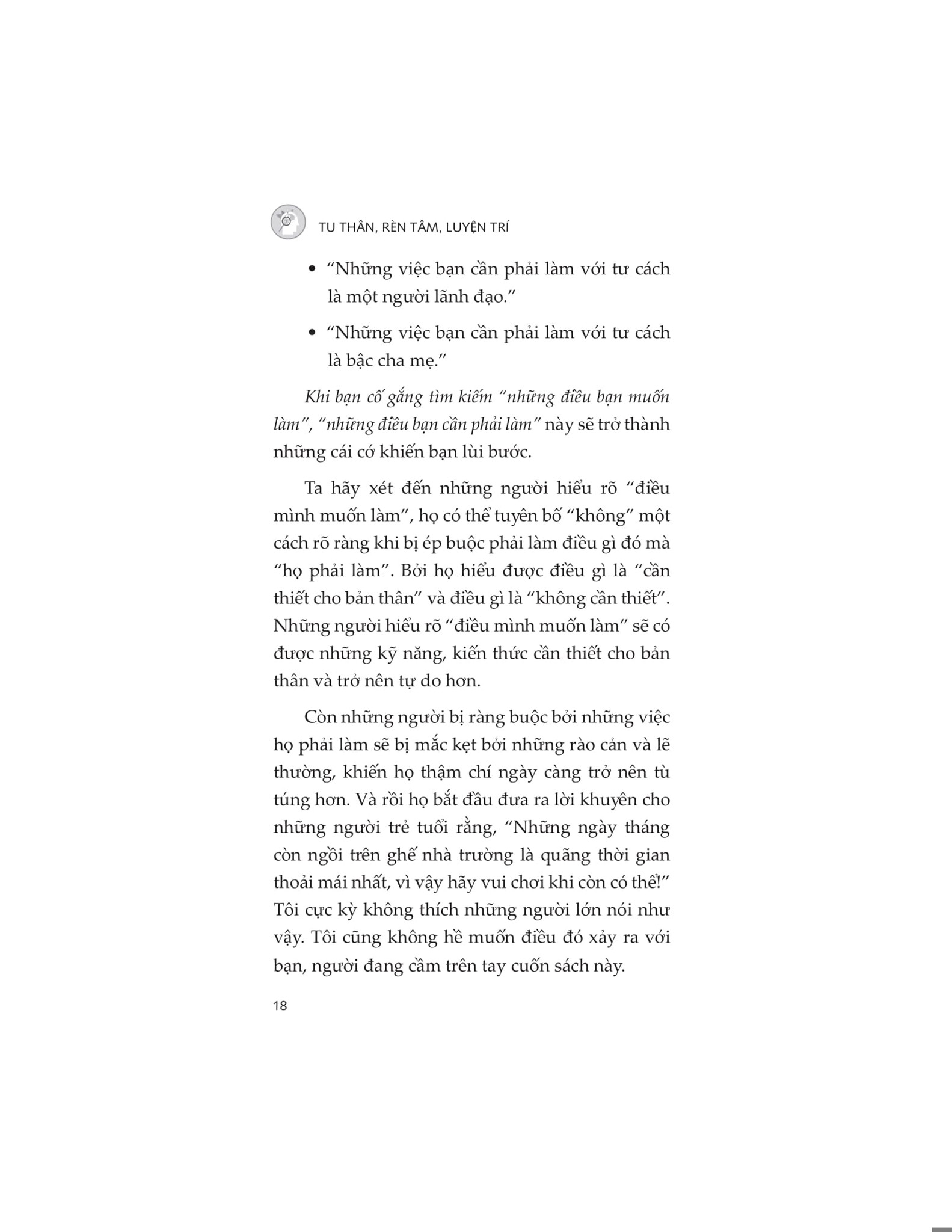 TU THÂN, RÈN TÂM, LUYỆN TRÍ

• "Những việc bạn cần phải làm với tư cách là một người lãnh đạo."

• "Những việc bạn cần phải làm với tư cách là bậc cha mẹ."

Khi bạn cố gắng tìm kiếm "những điều bạn muốn làm", "những điều bạn cần phải làm" này sẽ trở thành những cái cớ khiến bạn lùi bước.

Ta hãy xét đến những người hiểu rõ "điều mình muốn làm", họ có thể tuyên bố "không" một cách rõ ràng khi bị ép buộc phải làm điều gì đó mà "họ phải làm". Bởi họ hiểu được điều gì là "cần thiết cho bản thân" và điều gì là "không cần thiết". Những người hiểu rõ "điều mình muốn làm" sẽ có được những kỹ năng, kiến thức cần thiết cho bản thân và trở nên tự do hơn.

Còn những người bị ràng buộc bởi những việc họ phải làm sẽ bị mắc kẹt bởi những rào cản và lẽ thường, khiến họ thậm chí ngày càng trở nên tù túng hơn. Và rồi họ bắt đầu đưa ra lời khuyên cho những người trẻ tuổi rằng, "Những ngày tháng còn ngồi trên ghế nhà trường là quãng thời gian thoải mái nhất, vì vậy hãy vui chơi khi còn có thể!" Tôi cực kỳ không thích những người lớn nói như vậy. Tôi cũng không hề muốn điều đó xảy ra với bạn, người đang cầm trên tay cuốn sách này.

18